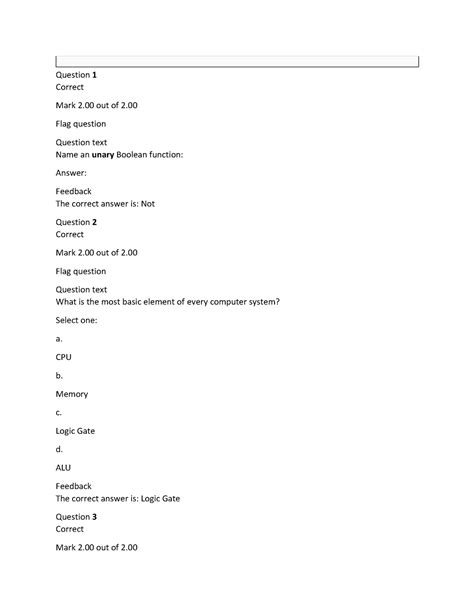 Question 1
Correct

Mark 2.00 out of 2.00

Flag question

Question text
Name an unary Boolean function:

Answer:

Feedback
The correct answer is: Not

Question 2
Correct

Mark 2.00 out of 2.00

Flag question

Question text
What is the most basic element of every computer system?

Select one:

a.

CPU

b.

Memory

c.

Logic Gate

d.

ALU

Feedback
The correct answer is: Logic Gate

Question 3
Correct

Mark 2.00 out of 2.00